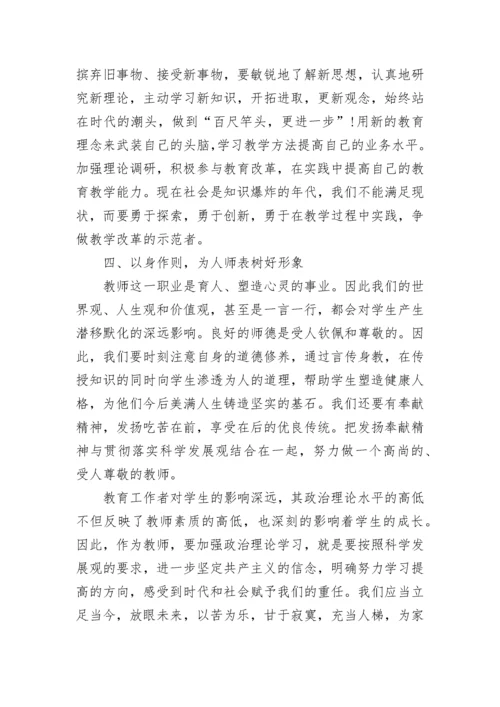 摈弃旧事物、接受新事物，要敏锐地了解新思想，认真地研究新理论，主动学习新知识，开拓进取，更新观念，始终站在时代的潮头，做到“百尺竿头，更进一步”!用新的教育理念来武装自己的头脑,学习教学方法提高自己的业务水平。加强理论调研，积极参与教育改革，在实践中提高自己的教育教学能力。现在社会是知识爆炸的年代，我们不能满足现状，而要勇于探索，勇于创新，勇于在教学过程中实践，争做教学改革的示范者。

四、以身作则，为人师表树好形象

教师这一职业是育人、塑造心灵的事业。因此我们的世界观、人生观和价值观，甚至是一言一行，都会对学生产生潜移默化的深远影响。良好的师德是受人钦佩和尊敬的。因此，我们要时刻注意自身的道德修养，通过言传身教，在传授知识的同时向学生渗透为人的道理，帮助学生塑造健康人格，为他们今后美满人生铸造坚实的基石。我们还要有奉献精神，发扬吃苦在前，享受在后的优良传统。把发扬奉献精神与贯彻落实科学发展观结合在一起，努力做一个高尚的、受人尊敬的教师。

教育工作者对学生的影响深远，其政治理论水平的高低不但反映了教师素质的高低，也深刻的影响着学生的成长。因此，作为教师，要加强政治理论学习，就是要按照科学发展观的要求，进一步坚定共产主义的信念，明确努力学习提高的方向，感受到时代和社会赋予我们的重任。我们应当立足当今，放眼未来，以苦为乐，甘于寂寞，充当人梯，为家